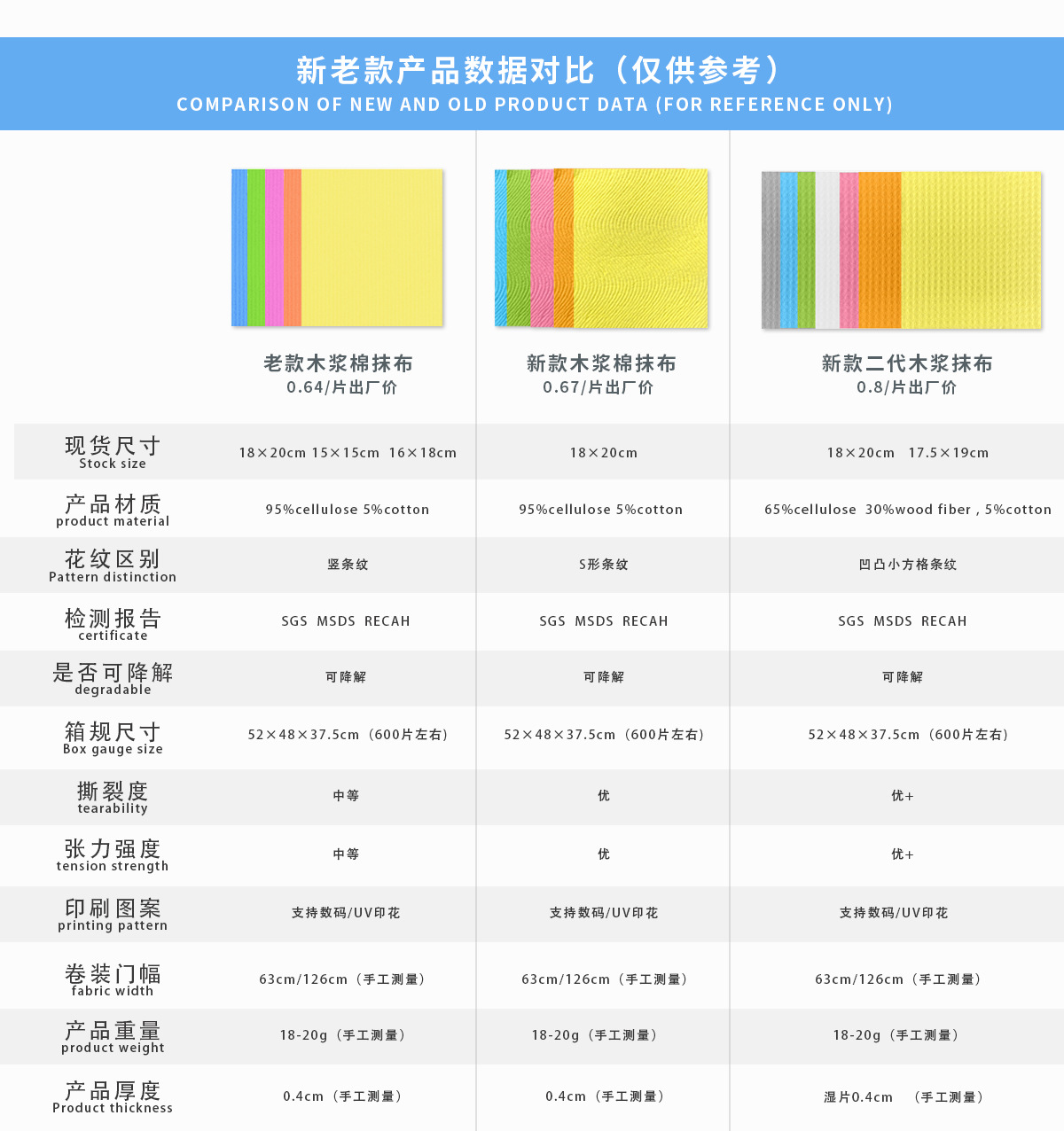 新老款产品数据对比（仅供参考）
COMPARISON OF NEW AND OLD PRODUCT DATA (FOR REFERENCE ONLY)

|  | 老款木浆棉抹布 0.64/片出厂价 | 新款木浆棉抹布 0.67/片出厂价 | 新款二代木浆抹布 0.8/片出厂价 |
|---|---|---|---|
| 现货尺寸 Stock size | 18×20cm 15×15cm 16×18cm | 18×20cm | 18×20cm 17.5×19cm |
| 产品材质 product material | 95%cellulose 5%cotton | 95%cellulose 5%cotton | 65%cellulose 30%wood fiber , 5%cotton |
| 花纹区别 Pattern distinction | 竖条纹 | S形条纹 | 凹凸小方格条纹 |
| 检测报告 certificate | SGS MSDS RECAH | SGS MSDS RECAH | SGS MSDS RECAH |
| 是否可降解 degradable | 可降解 | 可降解 | 可降解 |
| 箱规尺寸 Box gauge size | 52×48×37.5cm（600片左右） | 52×48×37.5cm（600片左右） | 52×48×37.5cm（600片左右） |
| 撕裂度 tearability | 中等 | 优 | 优+ |
| 张力强度 tension strength | 中等 | 优 | 优+ |
| 印刷图案 printing pattern | 支持数码/UV印花 | 支持数码/UV印花 | 支持数码/UV印花 |
| 卷装门幅 fabric width | 63cm/126cm（手工测量） | 63cm/126cm（手工测量） | 63cm/126cm（手工测量） |
| 产品重量 product weight | 18-20g（手工测量） | 18-20g（手工测量） | 18-20g（手工测量） |
| 产品厚度 Product thickness | 0.4cm（手工测量） | 0.4cm（手工测量） | 湿片0.4cm （手工测量） |